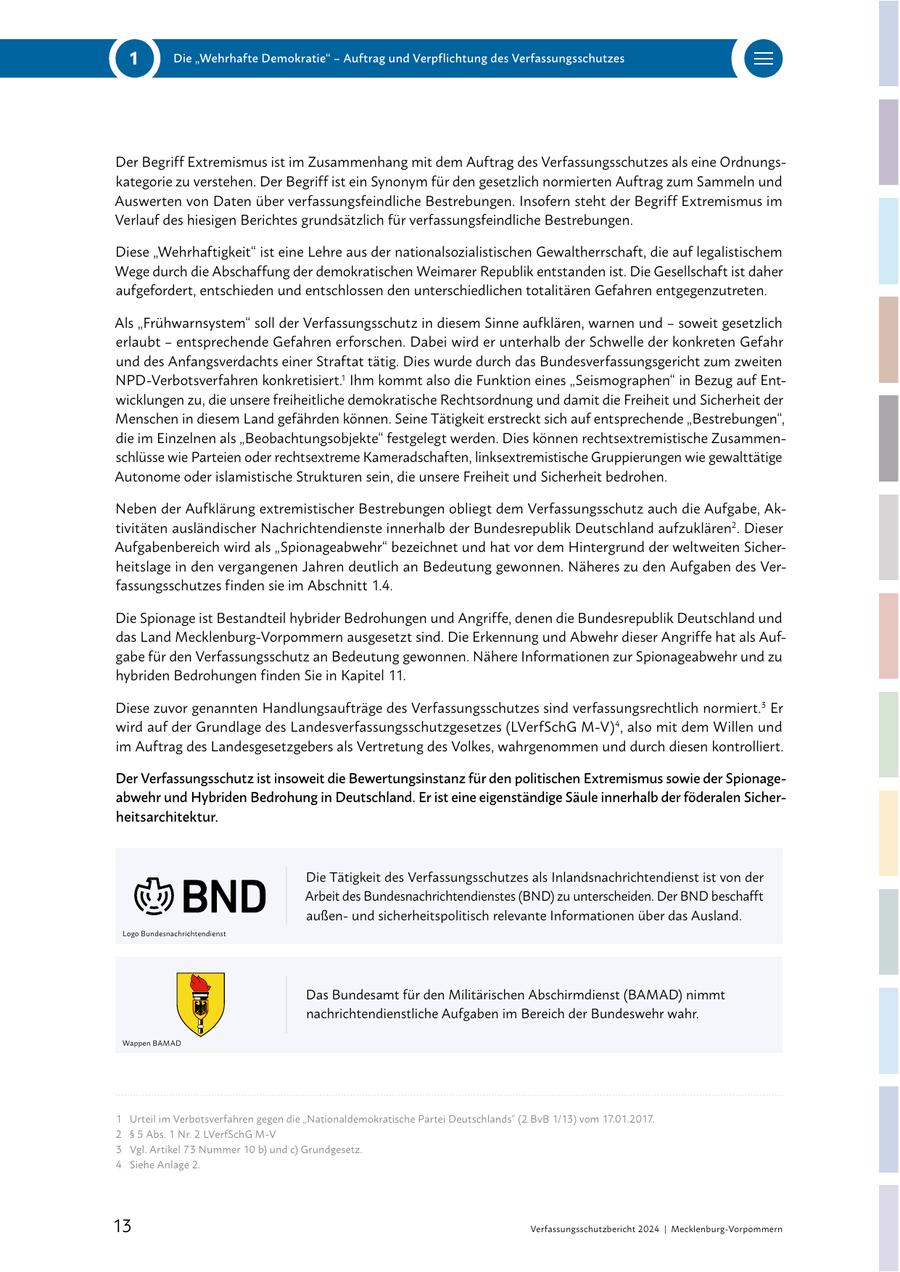 1 Die „Wehrhafte Demokratie“ – Auftrag und Verpflichtung des Verfassungsschutzes

Der Begriff Extremismus ist im Zusammenhang mit dem Auftrag des Verfassungsschutzes als eine Ordnungskategorie zu verstehen. Der Begriff ist ein Synonym für den gesetzlich normierten Auftrag zum Sammeln und Auswerten von Daten über verfassungsfeindliche Bestrebungen. Insofern steht der Begriff Extremismus im Verlauf des hiesigen Berichtes grundsätzlich für verfassungsfeindliche Bestrebungen.

Diese „Wehrhaftigkeit“ ist eine Lehre aus der nationalsozialistischen Gewaltherrschaft, die auf legalistischem Wege durch die Abschaffung der demokratischen Weimarer Republik entstanden ist. Die Gesellschaft ist daher aufgefordert, entschieden und entschlossen den unterschiedlichen totalitären Gefahren entgegenzutreten.

Als „Frühwarnsystem“ soll der Verfassungsschutz in diesem Sinne aufklären, warnen und – soweit gesetzlich erlaubt – entsprechende Gefahren erforschen. Dabei wird er unterhalb der Schwelle der konkreten Gefahr und des Anfangsverdachts einer Straftat tätig. Dies wurde durch das Bundesverfassungsgericht zum zweiten NPD-Verbotsverfahren konkretisiert.$^1$ Ihm kommt also die Funktion eines „Seismographen“ in Bezug auf Entwicklungen zu, die unsere freiheitliche demokratische Rechtsordnung und damit die Freiheit und Sicherheit der Menschen in diesem Land gefährden können. Seine Tätigkeit erstreckt sich auf entsprechende „Bestrebungen“, die im Einzelnen als „Beobachtungsobjekte“ festgelegt werden. Dies können rechtsextremistische Zusammenschlüsse wie Parteien oder rechtsextreme Kameradschaften, linksextremistische Gruppierungen wie gewalttätige Autonome oder islamistische Strukturen sein, die unsere Freiheit und Sicherheit bedrohen.

Neben der Aufklärung extremistischer Bestrebungen obliegt dem Verfassungsschutz auch die Aufgabe, Aktivitäten ausländischer Nachrichtendienste innerhalb der Bundesrepublik Deutschland aufzuklären$^2$. Dieser Aufgabenbereich wird als „Spionageabwehr“ bezeichnet und hat vor dem Hintergrund der weltweiten Sicherheitslage in den vergangenen Jahren deutlich an Bedeutung gewonnen. Näheres zu den Aufgaben des Verfassungsschutzes finden sie im Abschnitt 1.4.

Die Spionage ist Bestandteil hybrider Bedrohungen und Angriffe, denen die Bundesrepublik Deutschland und das Land Mecklenburg-Vorpommern ausgesetzt sind. Die Erkennung und Abwehr dieser Angriffe hat als Aufgabe für den Verfassungsschutz an Bedeutung gewonnen. Nähere Informationen zur Spionageabwehr und zu hybriden Bedrohungen finden Sie in Kapitel 11.

Diese zuvor genannten Handlungsaufträge des Verfassungsschutzes sind verfassungsrechtlich normiert.$^3$ Er wird auf der Grundlage des Landesverfassungsschutzgesetzes (LVerfSchG M-V)$^4$, also mit dem Willen und im Auftrag des Landesgesetzgebers als Vertretung des Volkes, wahrgenommen und durch diesen kontrolliert.

Der Verfassungsschutz ist insoweit die Bewertungsinstanz für den politischen Extremismus sowie der Spionageabwehr und Hybriden Bedrohung in Deutschland. Er ist eine eigenständige Säule innerhalb der föderalen Sicherheitsarchitektur.

BND
Logo Bundesnachrichtendienst

Die Tätigkeit des Verfassungsschutzes als Inlandsnachrichtendienst ist von der Arbeit des Bundesnachrichtendienstes (BND) zu unterscheiden. Der BND beschafft außen- und sicherheitspolitisch relevante Informationen über das Ausland.

Wappen BAMAD

Das Bundesamt für den Militärischen Abschirmdienst (BAMAD) nimmt nachrichtendienstliche Aufgaben im Bereich der Bundeswehr wahr.

1 Urteil im Verbotsverfahren gegen die „Nationaldemokratische Partei Deutschlands“ (2 BvB 1/13) vom 17.01.2017.
2 § 5 Abs. 1 Nr. 2 LVerfSchG M-V
3 Vgl. Artikel 73 Nummer 10 b) und c) Grundgesetz.
4 Siehe Anlage 2.

13 Verfassungsschutzbericht 2024 | Mecklenburg-Vorpommern